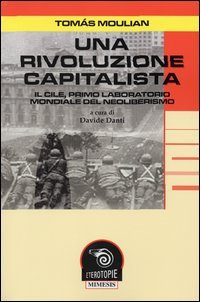 TOMÁS MOULIAN

UNA RIVOLUZIONE CAPITALISTA

IL CILE, PRIMO LABORATORIO MONDIALE DEL NEOLIBERISMO

a cura di
Davide Danti

ETEROTOPIE
MIMESIS